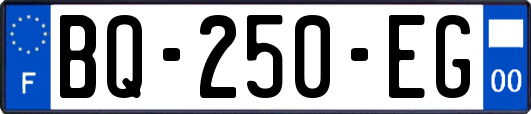 F
BQ-250-EG
00